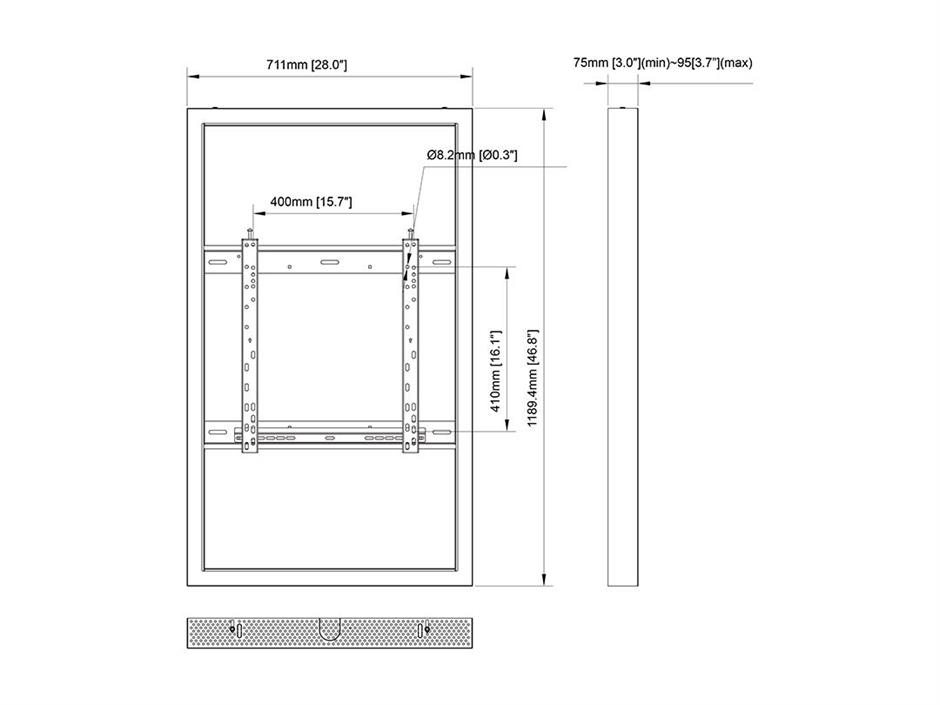 711mm [28.0"]

75mm [3.0"](min)~95[3.7"](max)

Ø8.2mm [Ø0.3"]

400mm [15.7"]

410mm [16.1"]

1189.4mm [46.8"]